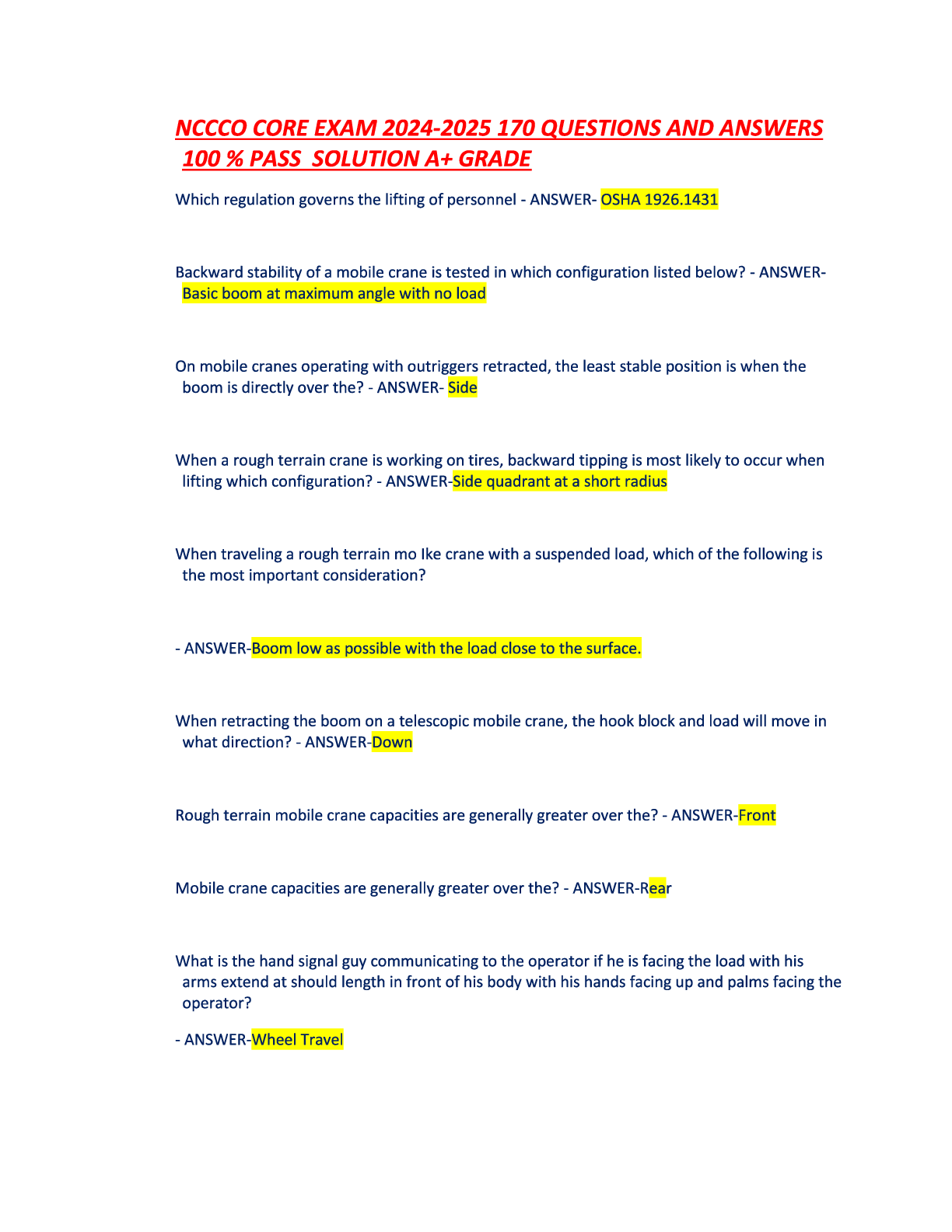 NCCCO CORE EXAM 2024-2025 170 QUESTIONS AND ANSWERS 100 % PASS SOLUTION A+ GRADE

Which regulation governs the lifting of personnel - ANSWER- OSHA 1926.1431

Backward stability of a mobile crane is tested in which configuration listed below? - ANSWER- Basic boom at maximum angle with no load

On mobile cranes operating with outriggers retracted, the least stable position is when the boom is directly over the? - ANSWER- Side

When a rough terrain crane is working on tires, backward tipping is most likely to occur when lifting which configuration? - ANSWER-Side quadrant at a short radius

When traveling a rough terrain mo Ike crane with a suspended load, which of the following is the most important consideration?

- ANSWER-Boom low as possible with the load close to the surface.

When retracting the boom on a telescopic mobile crane, the hook block and load will move in what direction? - ANSWER-Down

Rough terrain mobile crane capacities are generally greater over the? - ANSWER-Front

Mobile crane capacities are generally greater over the? - ANSWER-Rear

What is the hand signal guy communicating to the operator if he is facing the load with his arms extend at should length in front of his body with his hands facing up and palms facing the operator?

- ANSWER-Wheel Travel